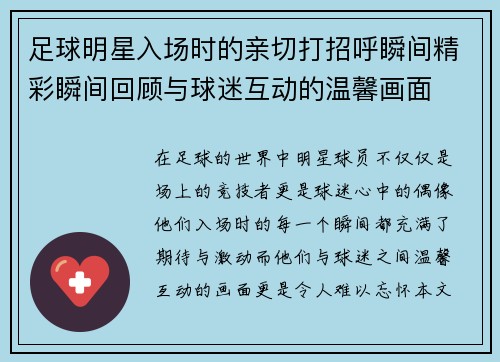 足球明星入场时的亲切打招呼瞬间精彩瞬间回顾与球迷互动的温馨画面

在足球的世界中明星球员不仅仅是场上的竞技者更是球迷心中的偶像他们入场时的每一个瞬间都充满了期待与激动而他们与球迷之间温馨互动的画面更是令人难以忘怀本文